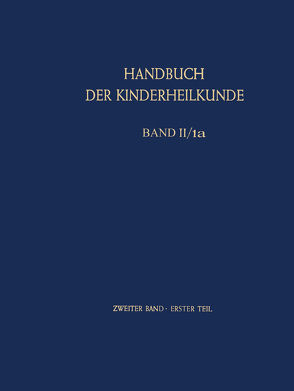 HANDBUCH
DER KINDERHEILKUNDE

BAND II/1a

ZWEITER BAND · ERSTER TEIL